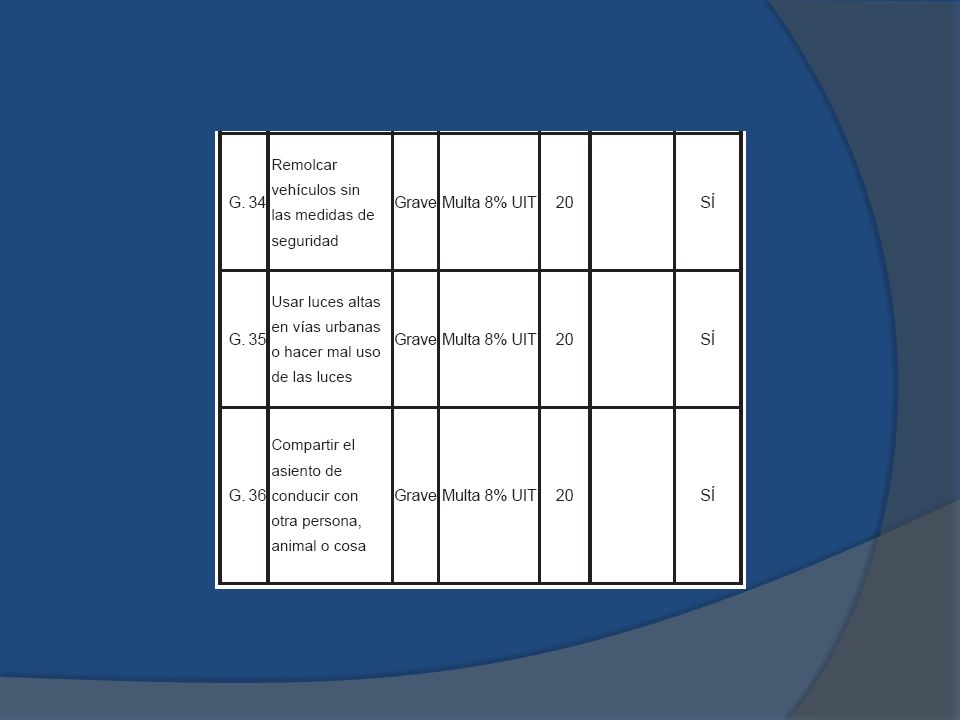 | | | | | | | |
|---|---|---|---|---|---|---|
| G. 34 | Remolcar vehículos sin las medidas de seguridad | Grave | Multa 8% UIT | 20 | | SÍ |
| G. 35 | Usar luces altas en vías urbanas o hacer mal uso de las luces | Grave | Multa 8% UIT | 20 | | SÍ |
| G. 36 | Compartir el asiento de conducir con otra persona, animal o cosa | Grave | Multa 8% UIT | 20 | | SÍ |